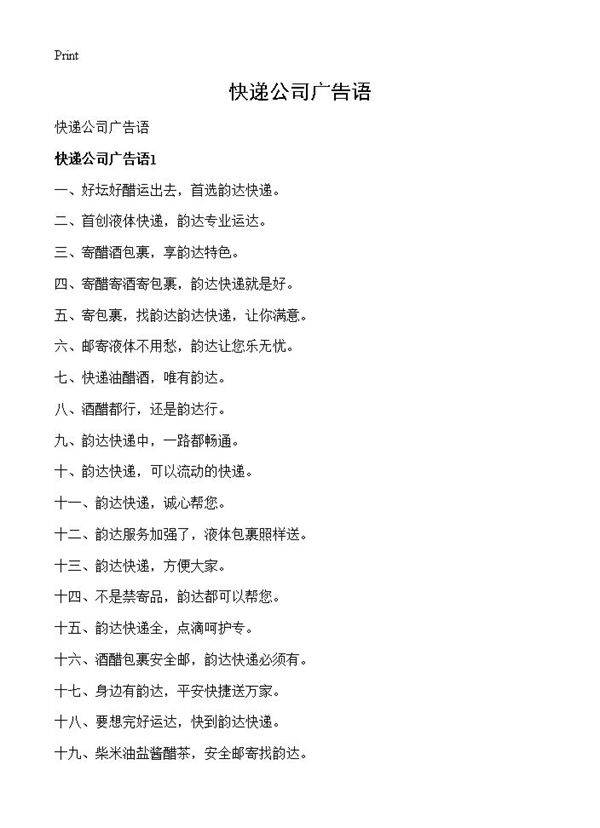 Print

快递公司广告语

快递公司广告语

快递公司广告语1

一、好坛好醋运出去，首选韵达快递。

二、首创液体快递，韵达专业运达。

三、寄醋酒包裹，享韵达特色。

四、寄醋寄酒寄包裹，韵达快递就是好。

五、寄包裹，找韵达韵达快递，让你满意。

六、邮寄液体不用愁，韵达让您乐无忧。

七、快递油醋酒，唯有韵达。

八、酒醋都行，还是韵达行。

九、韵达快递中，一路都畅通。

十、韵达快递，可以流动的快递。

十一、韵达快递，诚心帮您。

十二、韵达服务加强了，液体包裹照样送。

十三、韵达快递，方便大家。

十四、不是禁寄品，韵达都可以帮您。

十五、韵达快递全，点滴呵护专。

十六、酒醋包裹安全邮，韵达快递必须有。

十七、身边有韵达，平安快捷送万家。

十八、要想完好运达，快到韵达快递。

十九、柴米油盐酱醋茶，安全邮寄找韵达。